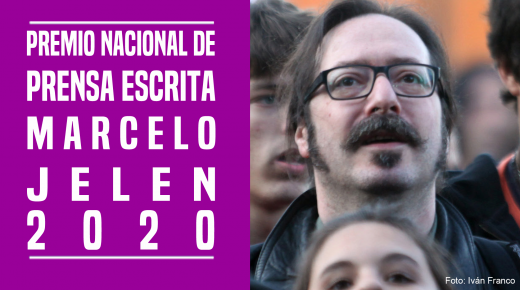 PREMIO NACIONAL DE PRENSA ESCRITA
MARCELO
JELEN
2020

Foto: Iván Franco